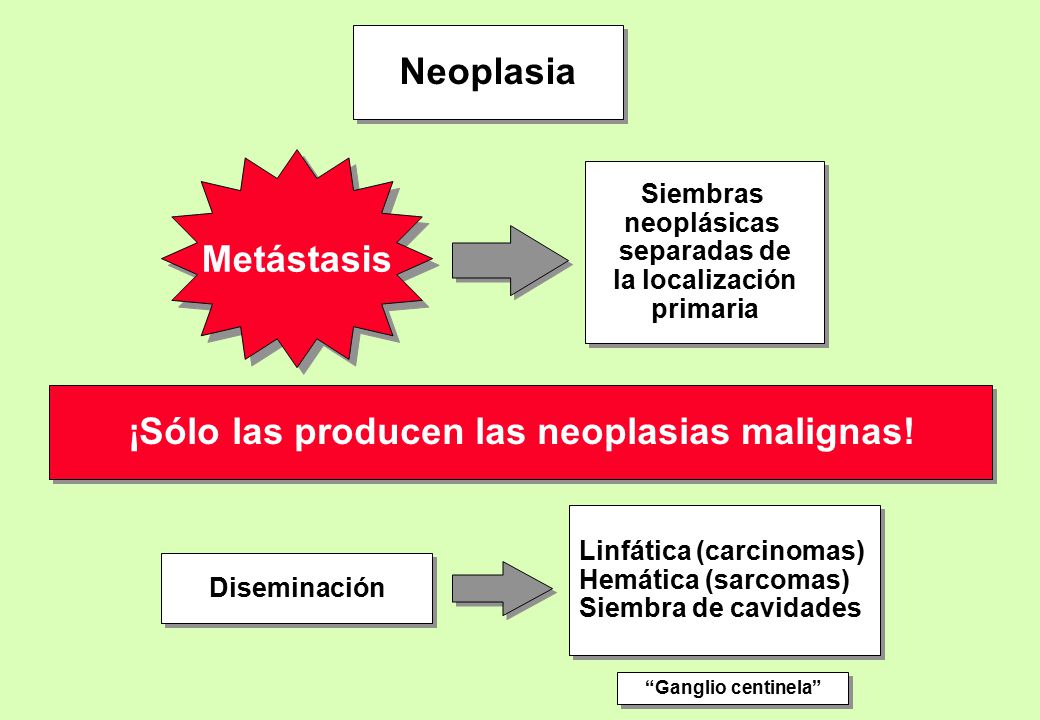 Neoplasia

Metástasis

Siembras neoplásicas separadas de la localización primaria

¡Sólo las producen las neoplasias malignas!

Diseminación

Linfática (carcinomas)
Hemática (sarcomas)
Siembra de cavidades

“Ganglio centinela”